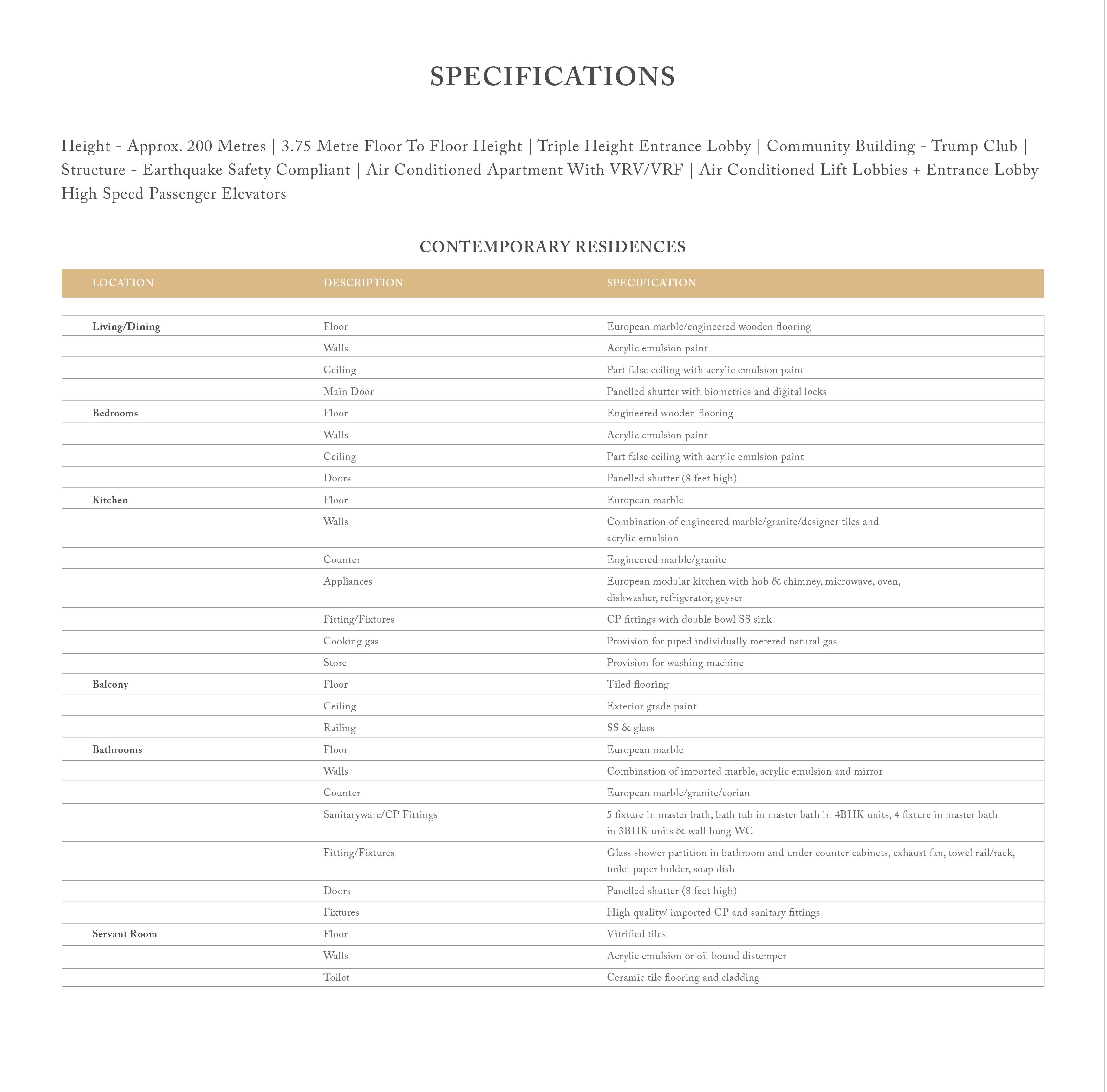 SPECIFICATIONS

Height - Approx. 200 Metres | 3.75 Metre Floor To Floor Height | Triple Height Entrance Lobby | Community Building - Trump Club | Structure - Earthquake Safety Compliant | Air Conditioned Apartment With VRV/VRF | Air Conditioned Lift Lobbies + Entrance Lobby High Speed Passenger Elevators

CONTEMPORARY RESIDENCES

| LOCATION | DESCRIPTION | SPECIFICATION |
|---|---|---|
| Living/Dining | Floor | European marble/engineered wooden flooring |
| | Walls | Acrylic emulsion paint |
| | Ceiling | Part false ceiling with acrylic emulsion paint |
| | Main Door | Panelled shutter with biometrics and digital locks |
| Bedrooms | Floor | Engineered wooden flooring |
| | Walls | Acrylic emulsion paint |
| | Ceiling | Part false ceiling with acrylic emulsion paint |
| | Doors | Panelled shutter (8 feet high) |
| Kitchen | Floor | European marble |
| | Walls | Combination of engineered marble/granite/designer tiles and acrylic emulsion |
| | Counter | Engineered marble/granite |
| | Appliances | European modular kitchen with hob & chimney, microwave, oven, dishwasher, refrigerator, geyser |
| | Fitting/Fixtures | CP fittings with double bowl SS sink |
| | Cooking gas | Provision for piped individually metered natural gas |
| | Store | Provision for washing machine |
| Balcony | Floor | Tiled flooring |
| | Ceiling | Exterior grade paint |
| | Railing | SS & glass |
| Bathrooms | Floor | European marble |
| | Walls | Combination of imported marble, acrylic emulsion and mirror |
| | Counter | European marble/granite/corian |
| | Sanitaryware/CP Fittings | 5 fixture in master bath, bath tub in master bath in 4BHK units, 4 fixture in master bath in 3BHK units & wall hung WC |
| | Fitting/Fixtures | Glass shower partition in bathroom and under counter cabinets, exhaust fan, towel rail/rack, toilet paper holder, soap dish |
| | Doors | Panelled shutter (8 feet high) |
| | Fixtures | High quality/ imported CP and sanitary fittings |
| Servant Room | Floor | Vitrified tiles |
| | Walls | Acrylic emulsion or oil bound distemper |
| | Toilet | Ceramic tile flooring and cladding |